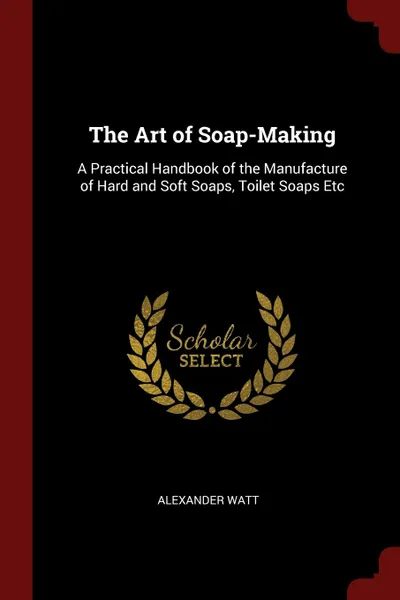 The Art of Soap-Making

A Practical Handbook of the Manufacture of Hard and Soft Soaps, Toilet Soaps Etc

Scholar
SELECT

ALEXANDER WATT